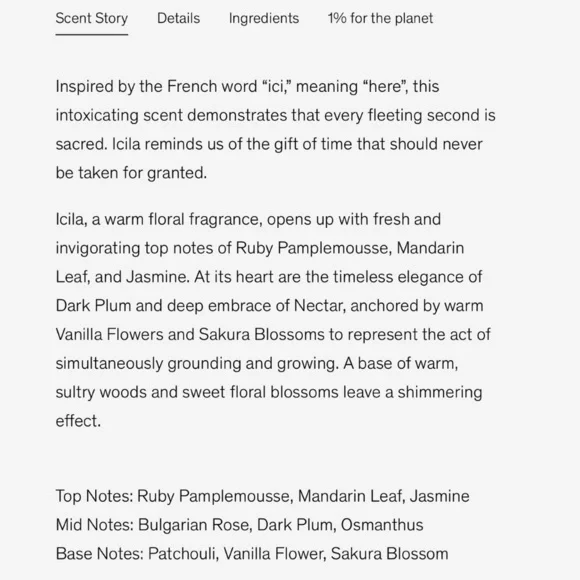 Scent Story Details Ingredients 1% for the planet

Inspired by the French word “ici,” meaning “here”, this intoxicating scent demonstrates that every fleeting second is sacred. Icila reminds us of the gift of time that should never be taken for granted.

Icila, a warm floral fragrance, opens up with fresh and invigorating top notes of Ruby Pamplemousse, Mandarin Leaf, and Jasmine. At its heart are the timeless elegance of Dark Plum and deep embrace of Nectar, anchored by warm Vanilla Flowers and Sakura Blossoms to represent the act of simultaneously grounding and growing. A base of warm, sultry woods and sweet floral blossoms leave a shimmering effect.

Top Notes: Ruby Pamplemousse, Mandarin Leaf, Jasmine
Mid Notes: Bulgarian Rose, Dark Plum, Osmanthus
Base Notes: Patchouli, Vanilla Flower, Sakura Blossom